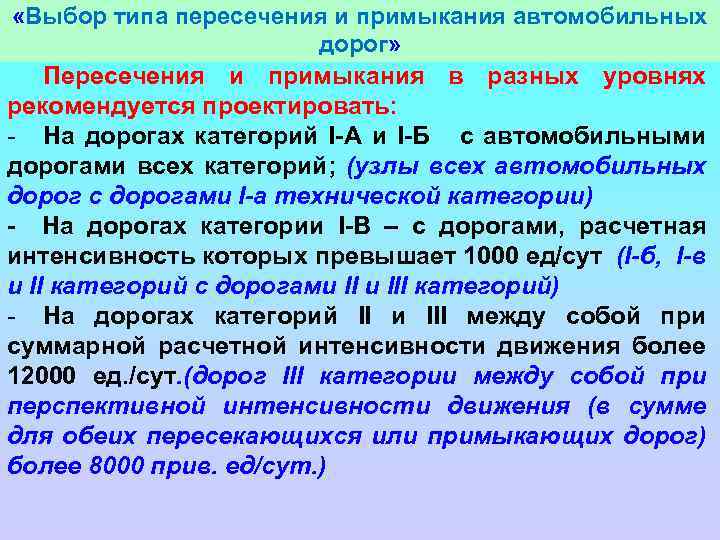 «Выбор типа пересечения и примыкания автомобильных дорог»

Пересечения и примыкания в разных уровнях рекомендуется проектировать:
- На дорогах категорий I-А и I-Б с автомобильными дорогами всех категорий; (узлы всех автомобильных дорог с дорогами I-а технической категории)
- На дорогах категории I-В – с дорогами, расчетная интенсивность которых превышает 1000 ед/сут (I-б, I-в и II категорий с дорогами II и III категорий)
- На дорогах категорий II и III между собой при суммарной расчетной интенсивности движения более 12000 ед./сут.(дорог III категории между собой при перспективной интенсивности движения (в сумме для обеих пересекающихся или примыкающих дорог) более 8000 прив. ед/сут.)